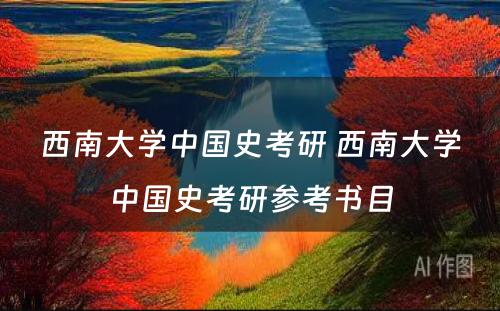 西南大学中国史考研 西南大学中国史考研参考书目

AI 作图